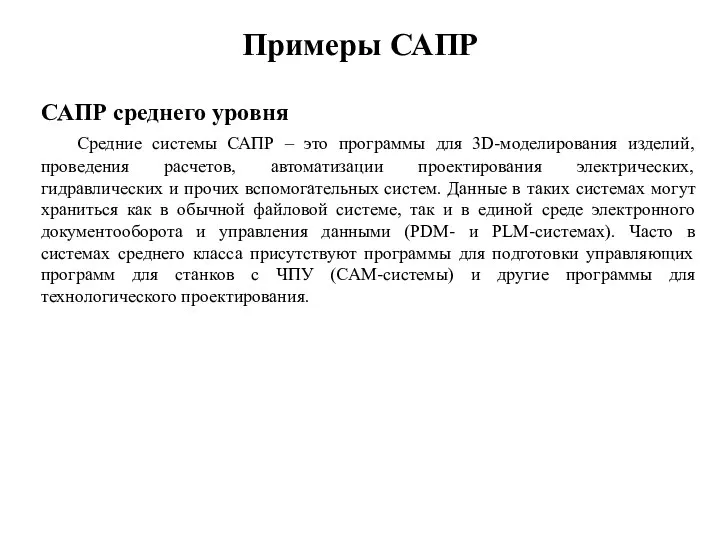 Примеры САПР

САПР среднего уровня

Средние системы САПР – это программы для 3D-моделирования изделий, проведения расчетов, автоматизации проектирования электрических, гидравлических и прочих вспомогательных систем. Данные в таких системах могут храниться как в обычной файловой системе, так и в единой среде электронного документооборота и управления данными (PDM- и PLM-системах). Часто в системах среднего класса присутствуют программы для подготовки управляющих программ для станков с ЧПУ (CAM-системы) и другие программы для технологического проектирования.